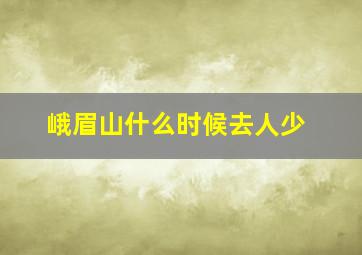 峨眉山什么时候去人少